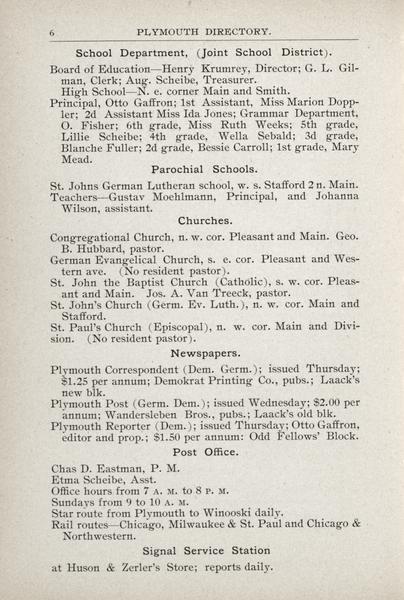 6 PLYMOUTH DIRECTORY.

School Department, (Joint School District).

Board of Education—Henry Krumrey, Director; G. L. Gilman, Clerk; Aug. Scheibe, Treasurer.
High School—N. e. corner Main and Smith.
Principal, Otto Gaffron; 1st Assistant, Miss Marion Doppler; 2d Assistant Miss Ida Jones; Grammar Department, O. Fisher; 6th grade, Miss Ruth Weeks; 5th grade, Lillie Scheibe; 4th grade, Wella Sebald; 3d grade, Blanche Fuller; 2d grade, Bessie Carroll; 1st grade, Mary Mead.

Parochial Schools.

St. Johns German Lutheran school, w. s. Stafford 2 n. Main.
Teachers—Gustav Moehlmann, Principal, and Johanna Wilson, assistant.

Churches.

Congregational Church, n. w. cor. Pleasant and Main. Geo. B. Hubbard, pastor.
German Evangelical Church, s. e. cor. Pleasant and Western ave. (No resident pastor).
St. John the Baptist Church (Catholic), s. w. cor. Pleasant and Main. Jos. A. Van Treeck, pastor.
St. John's Church (Germ. Ev. Luth.), n. w. cor. Main and Stafford.
St. Paul's Church (Episcopal), n. w. cor. Main and Division. (No resident pastor).

Newspapers.

Plymouth Correspondent (Dem. Germ.); issued Thursday; $1.25 per annum; Demokrat Printing Co., pubs.; Laack's new blk.
Plymouth Post (Germ. Dem.); issued Wednesday; $2.00 per annum; Wandersleben Bros., pubs.; Laack's old blk.
Plymouth Reporter (Dem.); issued Thursday; Otto Gaffron, editor and prop.; $1.50 per annum: Odd Fellows' Block.

Post Office.

Chas D. Eastman, P. M.
Etma Scheibe, Asst.
Office hours from 7 A. M. to 8 P. M.
Sundays from 9 to 10 A. M.
Star route from Plymouth to Winooski daily.
Rail routes—Chicago, Milwaukee & St. Paul and Chicago & Northwestern.

Signal Service Station

at Huson & Zerler's Store; reports daily.